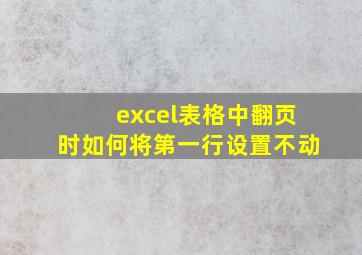 excel表格中翻页时如何将第一行设置不动